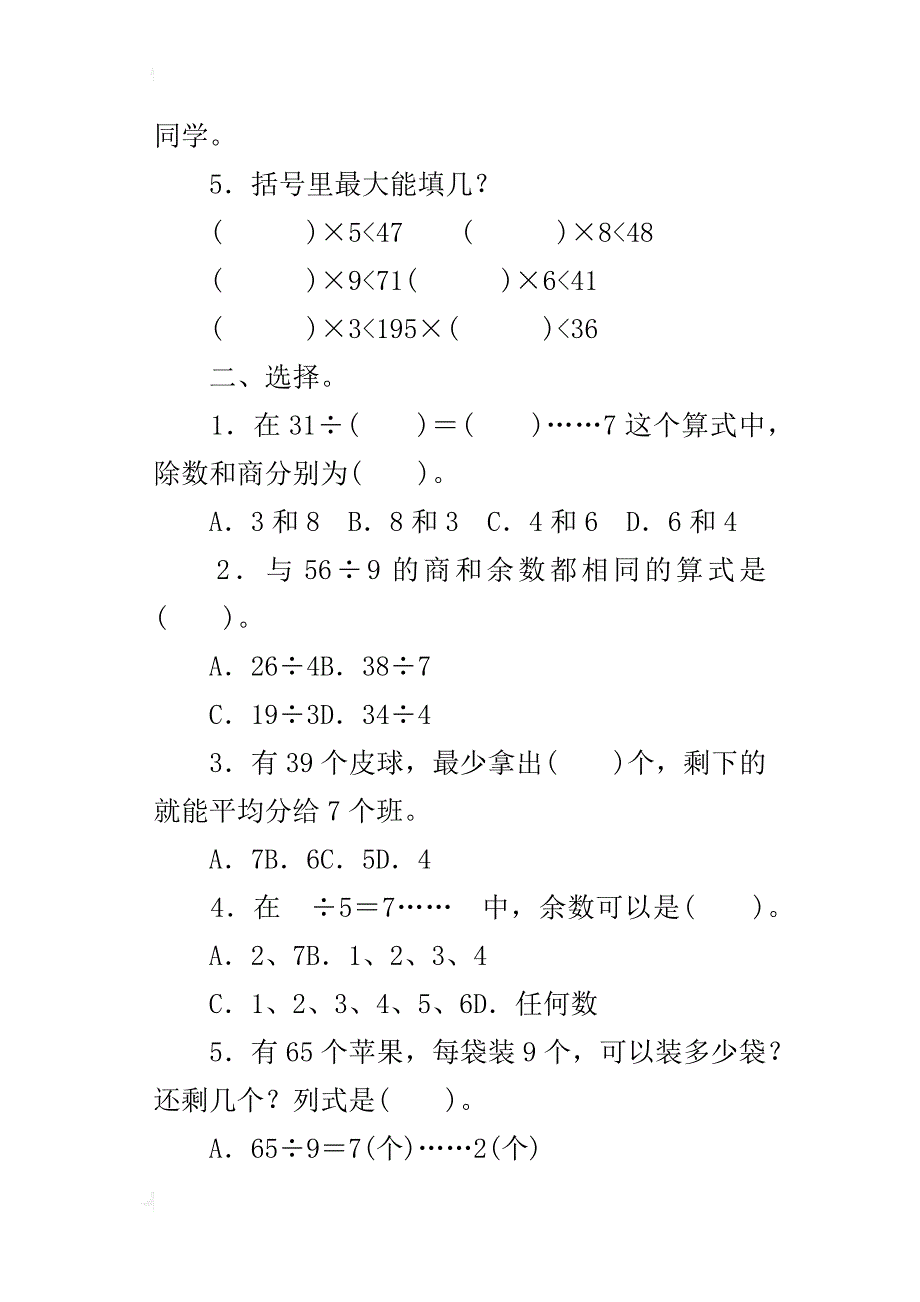 同学。

5．括号里最大能填几？

(　　　)×5<47　　(　　　)×8<48

(　　　)×9<71(　　　)×6<41

(　　　)×3<195×(　　　)<36

二、选择。

1．在 31÷(　　)＝(　　)……7 这个算式中，除数和商分别为(　　)。

A．3 和 8　B．8 和 3　C．4 和 6　D．6 和 4

2．与 56÷9 的商和余数都相同的算式是(　　)。

A．26÷4B．38÷7

C．19÷3D．34÷4

3．有 39 个皮球，最少拿出(　　)个，剩下的就能平均分给 7 个班。

A．7B．6C．5D．4

4．在　÷5＝7……　中，余数可以是(　　)。

A．2、7B．1、2、3、4

C．1、2、3、4、5、6D．任何数

5．有 65 个苹果，每袋装 9 个，可以装多少袋？还剩几个？列式是(　　)。

A．65÷9＝7(个)……2(个)